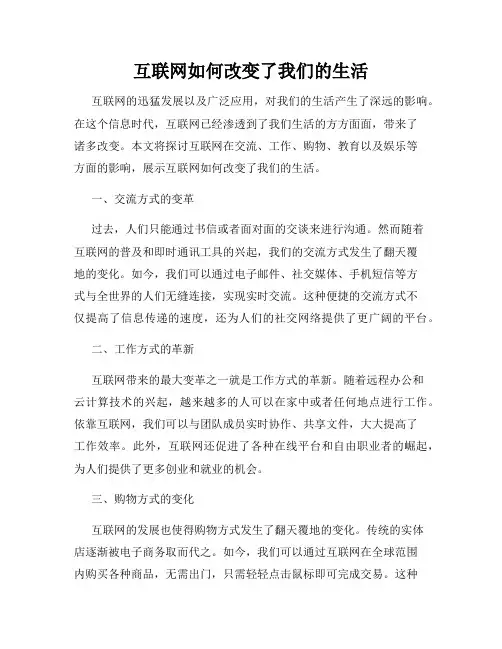 互联网如何改变了我们的生活

互联网的迅猛发展以及广泛应用，对我们的生活产生了深远的影响。在这个信息时代，互联网已经渗透到了我们生活的方方面面，带来了诸多改变。本文将探讨互联网在交流、工作、购物、教育以及娱乐等方面的影响，展示互联网如何改变了我们的生活。

一、交流方式的变革

过去，人们只能通过书信或者面对面的交谈来进行沟通。然而随着互联网的普及和即时通讯工具的兴起，我们的交流方式发生了翻天覆地的变化。如今，我们可以通过电子邮件、社交媒体、手机短信等方式与全世界的人们无缝连接，实现实时交流。这种便捷的交流方式不仅提高了信息传递的速度，还为人们的社交网络提供了更广阔的平台。

二、工作方式的革新

互联网带来的最大变革之一就是工作方式的革新。随着远程办公和云计算技术的兴起，越来越多的人可以在家中或者任何地点进行工作。依靠互联网，我们可以与团队成员实时协作、共享文件，大大提高了工作效率。此外，互联网还促进了各种在线平台和自由职业者的崛起，为人们提供了更多创业和就业的机会。

三、购物方式的变化

互联网的发展也使得购物方式发生了翻天覆地的变化。传统的实体店逐渐被电子商务取而代之。如今，我们可以通过互联网在全球范围内购买各种商品，无需出门，只需轻轻点击鼠标即可完成交易。这种